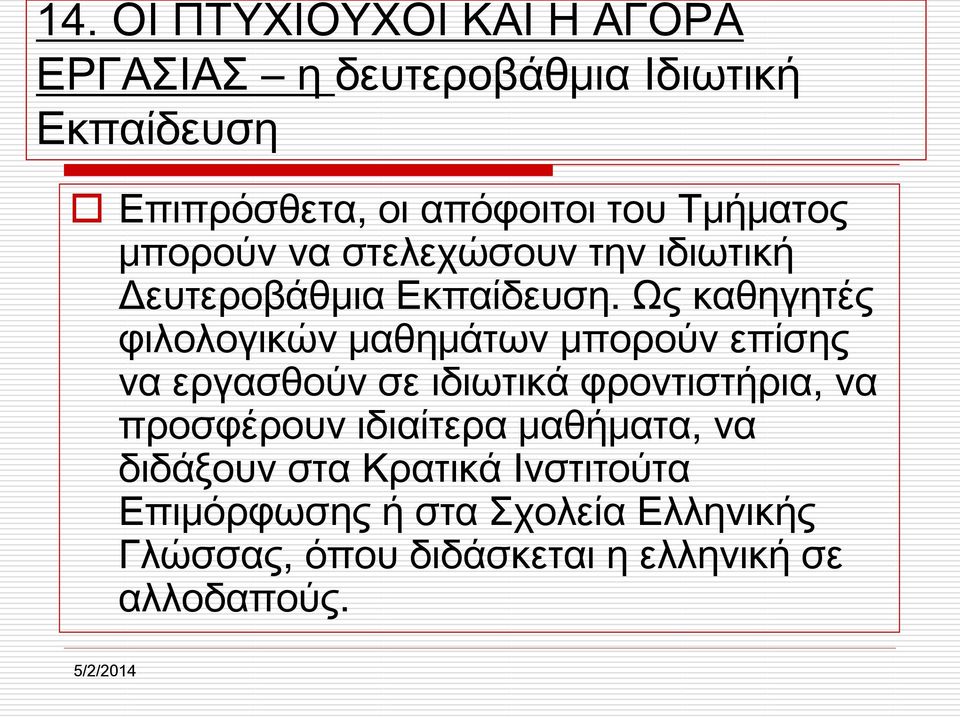 14. ΟΙ ΠΤΥΧΙΟΥΧΟΙ ΚΑΙ Η ΑΓΟΡΑ ΕΡΓΑΣΙΑΣ – η δευτεροβάθμια Ιδιωτική Εκπαίδευση

Επιπρόσθετα, οι απόφοιτοι του Τμήματος μπορούν να στελεχώσουν την ιδιωτική Δευτεροβάθμια Εκπαίδευση. Ως καθηγητές φιλολογικών μαθημάτων μπορούν επίσης να εργασθούν σε ιδιωτικά φροντιστήρια, να προσφέρουν ιδιαίτερα μαθήματα, να διδάξουν στα Κρατικά Ινστιτούτα Επιμόρφωσης ή στα Σχολεία Ελληνικής Γλώσσας, όπου διδάσκεται η ελληνική σε αλλοδαπούς.

5/2/2014